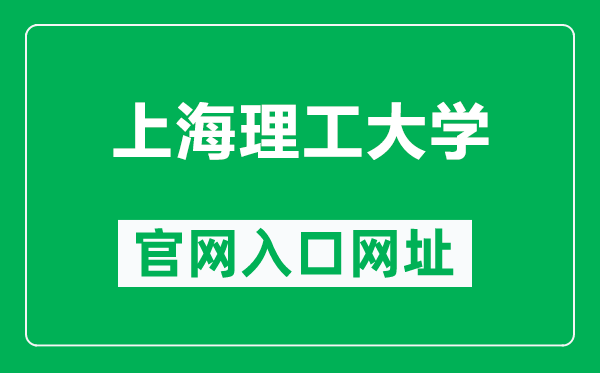 上海理工大学

官网入口网址